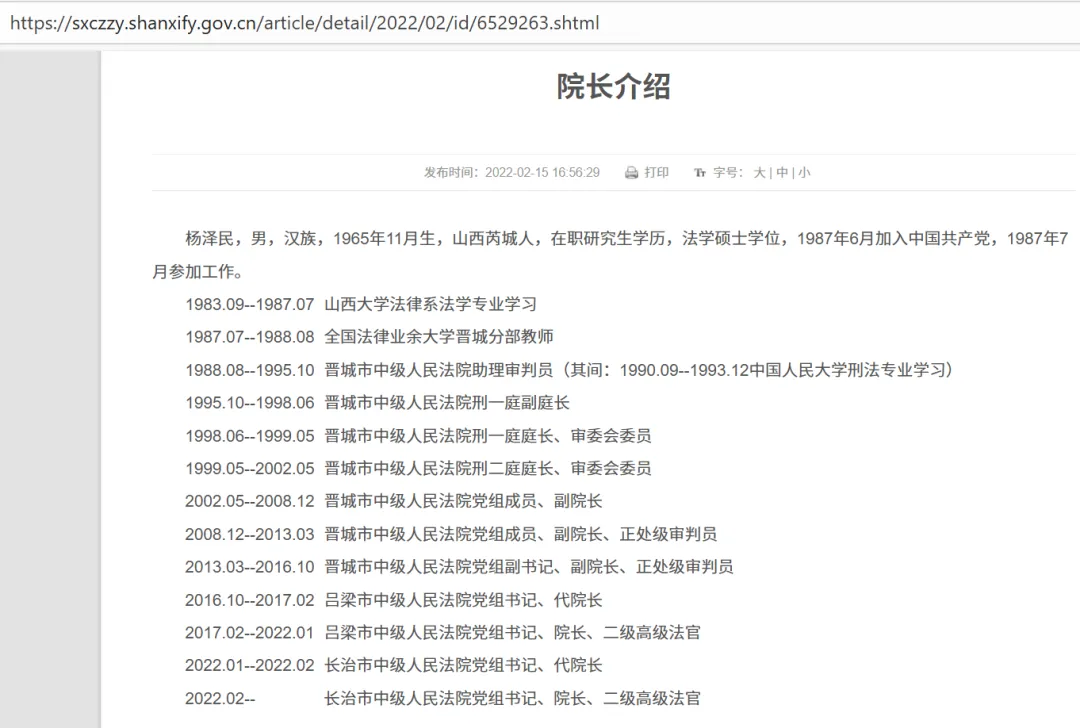 https://sxczzy.shanxify.gov.cn/article/detail/2022/02/id/6529263.shtml

院长介绍

发布时间：2022-02-15 16:56:29　打印　字号：大 | 中 | 小

杨泽民，男，汉族，1965年11月生，山西芮城人，在职研究生学历，法学硕士学位，1987年6月加入中国共产党，1987年7月参加工作。

1983.09--1987.07 山西大学法律系法学专业学习

1987.07--1988.08 全国法律业余大学晋城分部教师

1988.08--1995.10 晋城市中级人民法院助理审判员（其间：1990.09--1993.12中国人民大学刑法专业学习）

1995.10--1998.06 晋城市中级人民法院刑一庭副庭长

1998.06--1999.05 晋城市中级人民法院刑一庭庭长、审委会委员

1999.05--2002.05 晋城市中级人民法院刑二庭庭长、审委会委员

2002.05--2008.12 晋城市中级人民法院党组成员、副院长

2008.12--2013.03 晋城市中级人民法院党组成员、副院长、正处级审判员

2013.03--2016.10 晋城市中级人民法院党组副书记、副院长、正处级审判员

2016.10--2017.02 吕梁市中级人民法院党组书记、代院长

2017.02--2022.01 吕梁市中级人民法院党组书记、院长、二级高级法官

2022.01--2022.02 长治市中级人民法院党组书记、代院长

2022.02-- 长治市中级人民法院党组书记、院长、二级高级法官